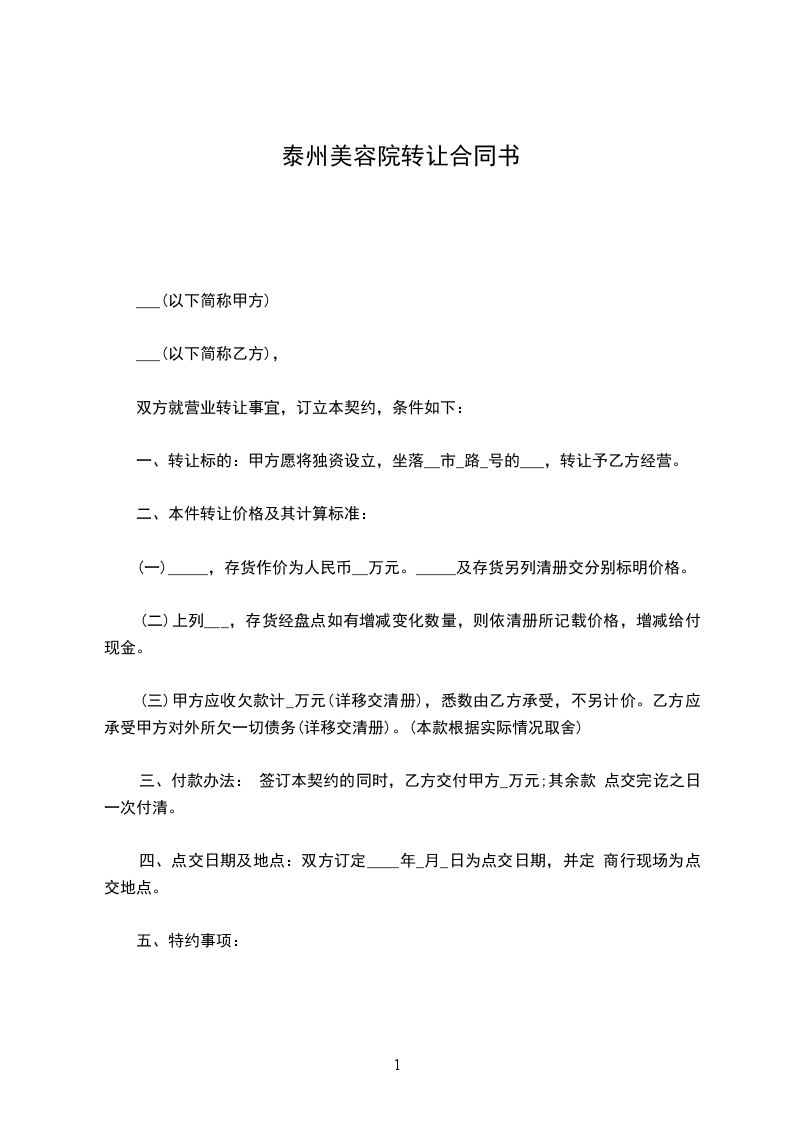 泰州美容院转让合同书

___(以下简称甲方)

___(以下简称乙方)，

双方就营业转让事宜，订立本契约，条件如下：

一、转让标的：甲方愿将独资设立，坐落__市_路_号的___，转让予乙方经营。

二、本件转让价格及其计算标准：

(一)_____，存货作价为人民币__万元。_____及存货另列清册交分别标明价格。

(二)上列___，存货经盘点如有增减变化数量，则依清册所记载价格，增减给付现金。

(三)甲方应收欠款计_万元(详移交清册)，悉数由乙方承受，不另计价。乙方应承受甲方对外所欠一切债务(详移交清册)。(本款根据实际情况取舍)

三、付款办法： 签订本契约的同时，乙方交付甲方_万元;其余款 点交完讫之日一次付清。

四、点交日期及地点：双方订定____年_月_日为点交日期，并定 商行现场为点交地点。

五、特约事项：

1